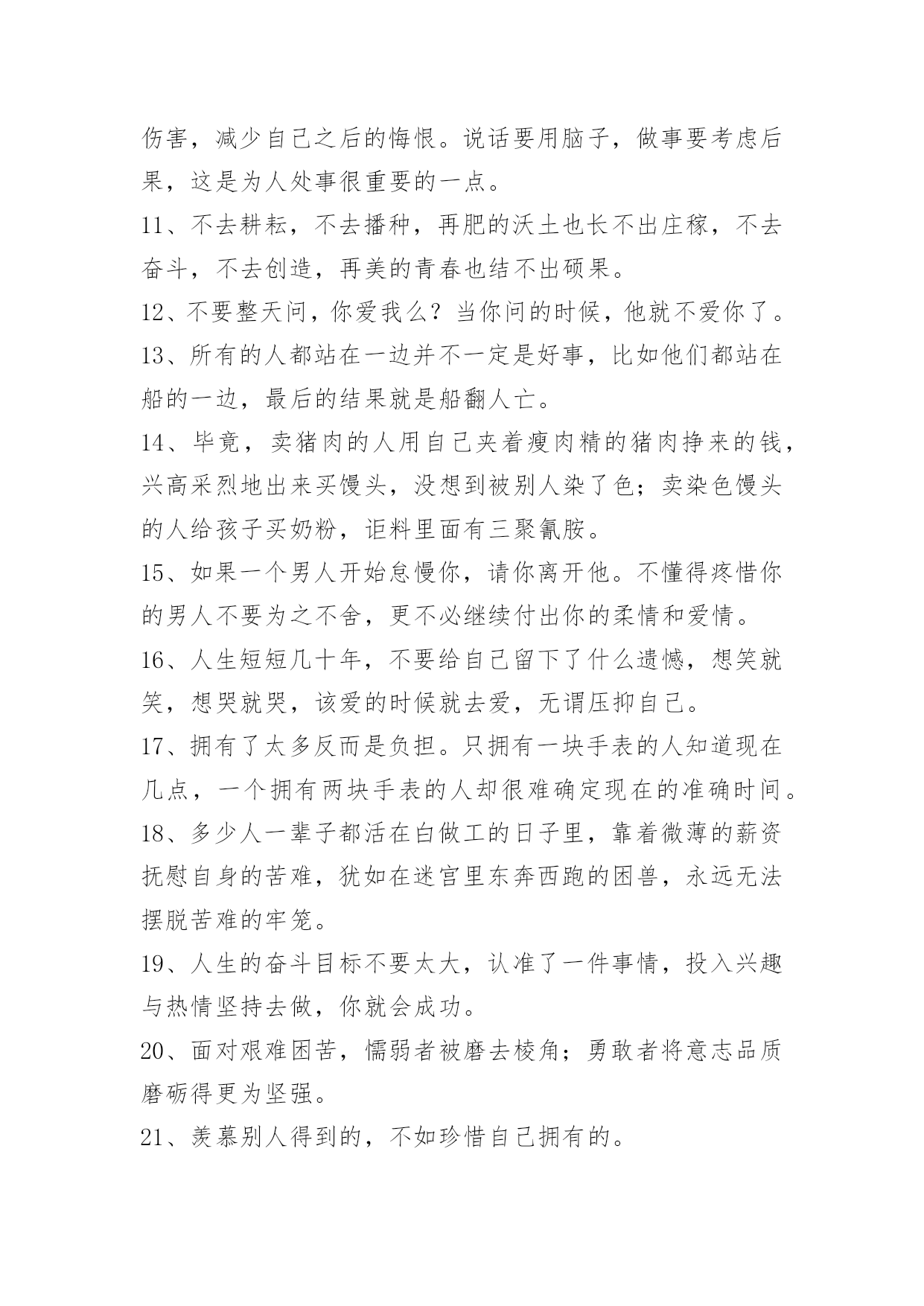 伤害，减少自己之后的悔恨。说话要用脑子，做事要考虑后果，这是为人处事很重要的一点。

11、不去耕耘，不去播种，再肥的沃土也长不出庄稼，不去奋斗，不去创造，再美的青春也结不出硕果。

12、不要整天问，你爱我么？当你问的时候，他就不爱你了。

13、所有的人都站在一边并不一定是好事，比如他们都站在船的一边，最后的结果就是船翻人亡。

14、毕竟，卖猪肉的人用自己夹着瘦肉精的猪肉挣来的钱，兴高采烈地出来买馒头，没想到被别人染了色；卖染色馒头的人给孩子买奶粉，讵料里面有三聚氰胺。

15、如果一个男人开始怠慢你，请你离开他。不懂得疼惜你的男人不要为之不舍，更不必继续付出你的柔情和爱情。

16、人生短短几十年，不要给自己留下了什么遗憾，想笑就笑，想哭就哭，该爱的时候就去爱，无谓压抑自己。

17、拥有了太多反而是负担。只拥有一块手表的人知道现在几点，一个拥有两块手表的人却很难确定现在的准确时间。

18、多少人一辈子都活在白做工的日子里，靠着微薄的薪资抚慰自身的苦难，犹如在迷宫里东奔西跑的困兽，永远无法摆脱苦难的牢笼。

19、人生的奋斗目标不要太大，认准了一件事情，投入兴趣与热情坚持去做，你就会成功。

20、面对艰难困苦，懦弱者被磨去棱角；勇敢者将意志品质磨砺得更为坚强。

21、羡慕别人得到的，不如珍惜自己拥有的。